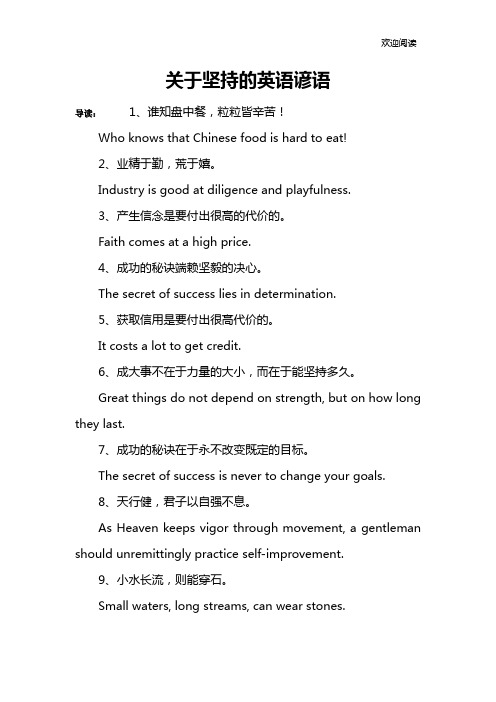 欢迎阅读

关于坚持的英语谚语

导读： 1、谁知盘中餐，粒粒皆辛苦！

Who knows that Chinese food is hard to eat!

2、业精于勤，荒于嬉。

Industry is good at diligence and playfulness.

3、产生信念是要付出很高的代价的。

Faith comes at a high price.

4、成功的秘诀端赖坚毅的决心。

The secret of success lies in determination.

5、获取信用是要付出很高代价的。

It costs a lot to get credit.

6、成大事不在于力量的大小，而在于能坚持多久。

Great things do not depend on strength, but on how long they last.

7、成功的秘诀在于永不改变既定的目标。

The secret of success is never to change your goals.

8、天行健，君子以自强不息。

As Heaven keeps vigor through movement, a gentleman should unremittingly practice self-improvement.

9、小水长流，则能穿石。

Small waters, long streams, can wear stones.